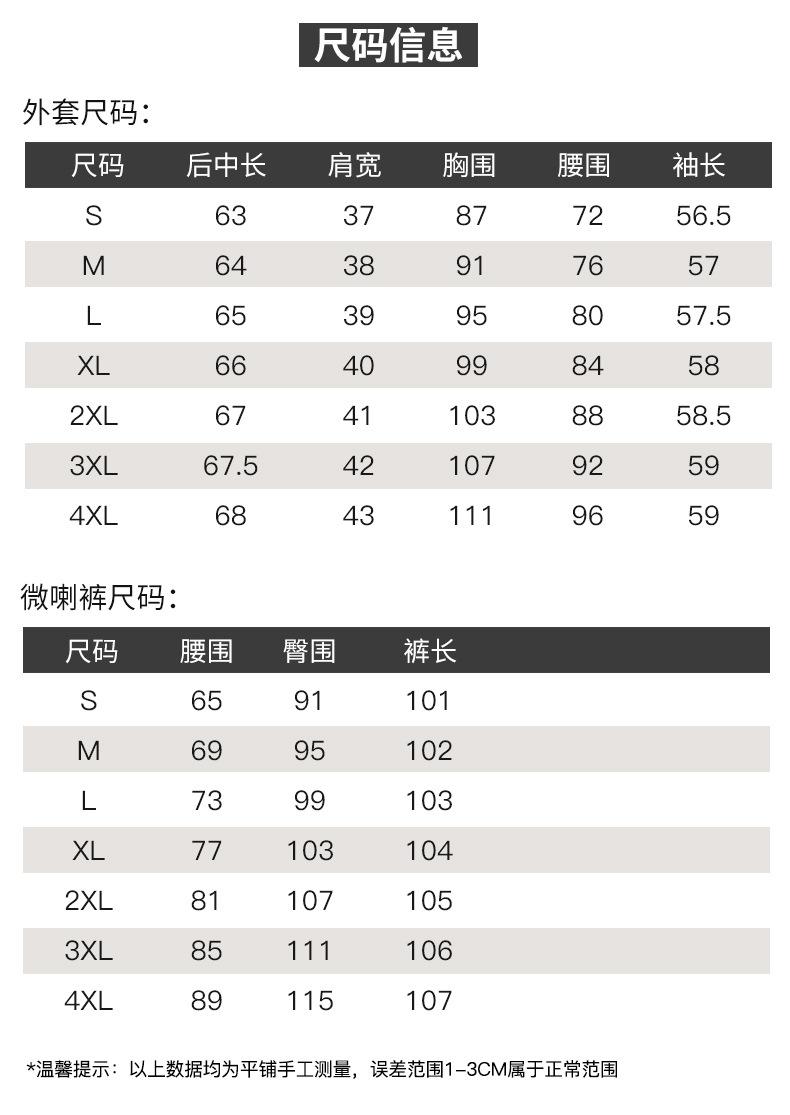 尺码信息

外套尺码：

| 尺码 | 后中长 | 肩宽 | 胸围 | 腰围 | 袖长 |
|---|---|---|---|---|---|
| S | 63 | 37 | 87 | 72 | 56.5 |
| M | 64 | 38 | 91 | 76 | 57 |
| L | 65 | 39 | 95 | 80 | 57.5 |
| XL | 66 | 40 | 99 | 84 | 58 |
| 2XL | 67 | 41 | 103 | 88 | 58.5 |
| 3XL | 67.5 | 42 | 107 | 92 | 59 |
| 4XL | 68 | 43 | 111 | 96 | 59 |

微喇裤尺码：

| 尺码 | 腰围 | 臀围 | 裤长 |
|---|---|---|---|
| S | 65 | 91 | 101 |
| M | 69 | 95 | 102 |
| L | 73 | 99 | 103 |
| XL | 77 | 103 | 104 |
| 2XL | 81 | 107 | 105 |
| 3XL | 85 | 111 | 106 |
| 4XL | 89 | 115 | 107 |

*温馨提示：以上数据均为平铺手工测量，误差范围1-3CM属于正常范围